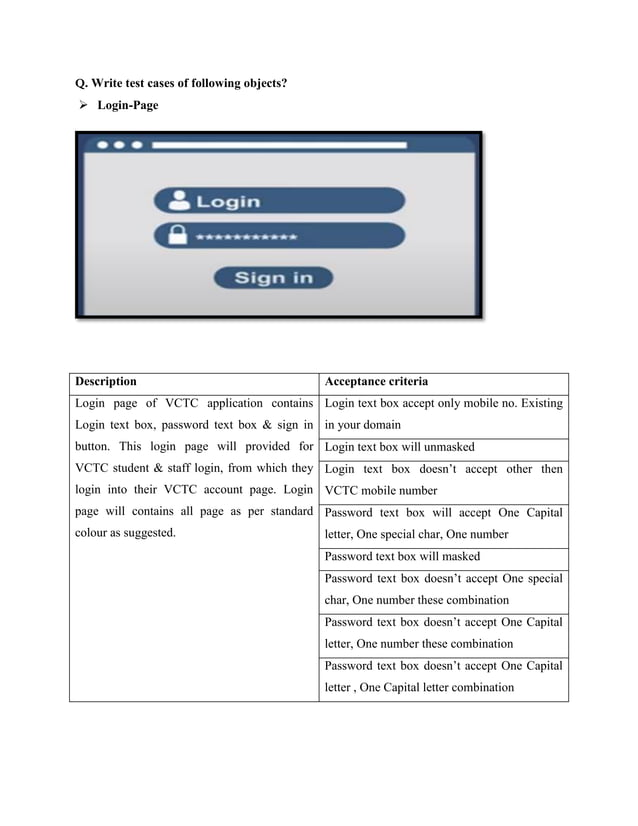 Q. Write test cases of following objects?

➢ Login-Page

Login

***********

Sign in

| Description | Acceptance criteria |
|---|---|
| Login page of VCTC application contains Login text box, password text box & sign in button. This login page will provided for VCTC student & staff login, from which they login into their VCTC account page. Login page will contains all page as per standard colour as suggested. | Login text box accept only mobile no. Existing in your domain |
| | Login text box will unmasked |
| | Login text box doesn't accept other then VCTC mobile number |
| | Password text box will accept One Capital letter, One special char, One number |
| | Password text box will masked |
| | Password text box doesn't accept One special char, One number these combination |
| | Password text box doesn't accept One Capital letter, One number these combination |
| | Password text box doesn't accept One Capital letter , One Capital letter combination |